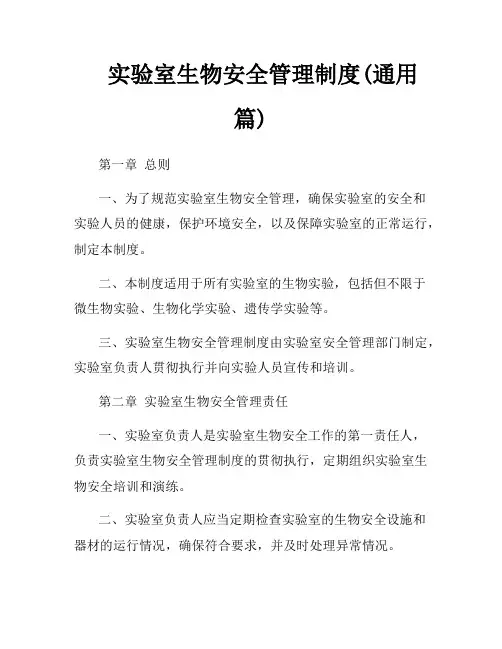 实验室生物安全管理制度(通用篇)

第一章 总则

一、为了规范实验室生物安全管理，确保实验室的安全和实验人员的健康，保护环境安全，以及保障实验室的正常运行，制定本制度。

二、本制度适用于所有实验室的生物实验，包括但不限于微生物实验、生物化学实验、遗传学实验等。

三、实验室生物安全管理制度由实验室安全管理部门制定，实验室负责人贯彻执行并向实验人员宣传和培训。

第二章 实验室生物安全管理责任

一、实验室负责人是实验室生物安全工作的第一责任人，负责实验室生物安全管理制度的贯彻执行，定期组织实验室生物安全培训和演练。

二、实验室负责人应当定期检查实验室的生物安全设施和器材的运行情况，确保符合要求，并及时处理异常情况。